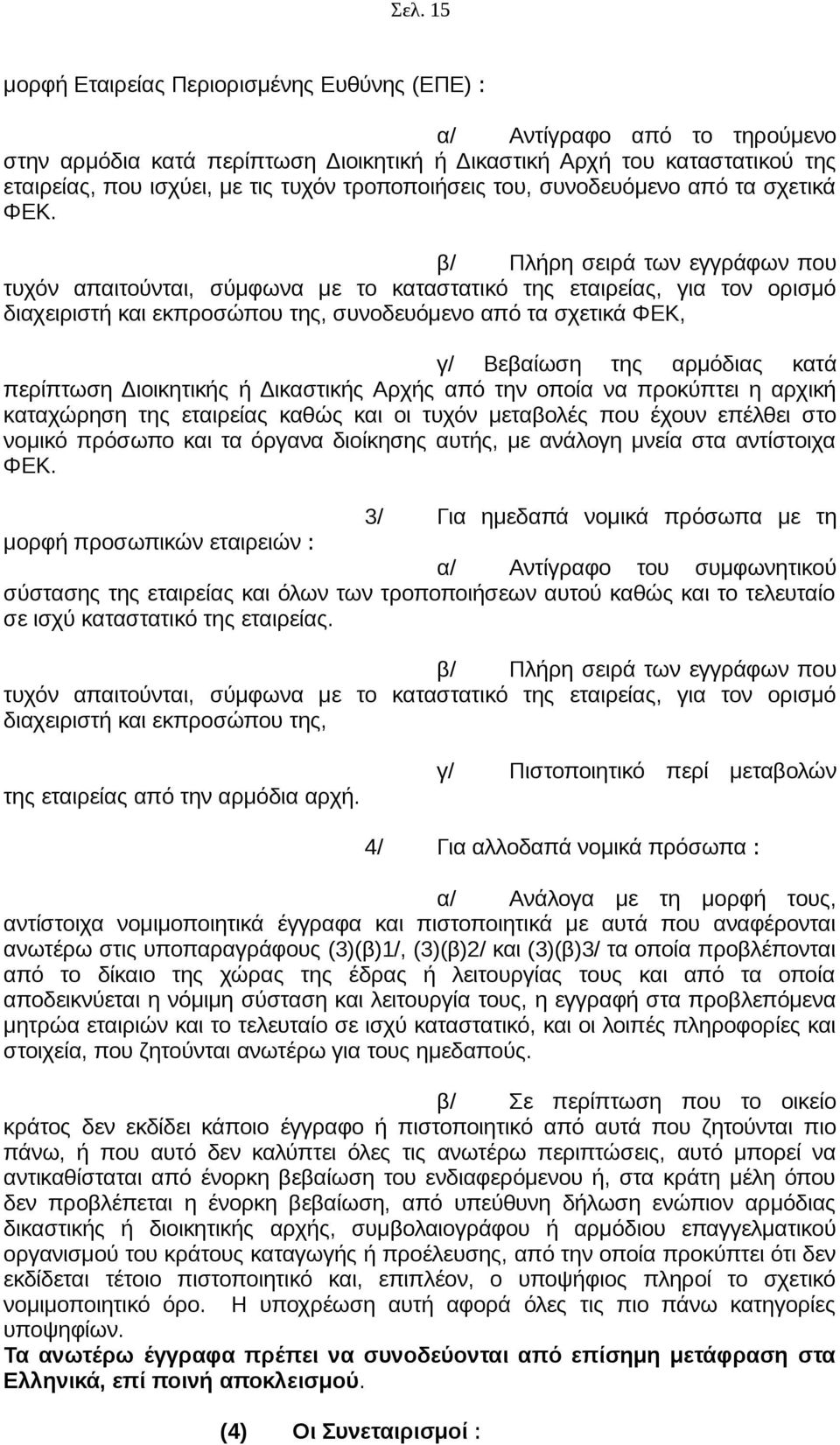 Σελ. 15

μορφή Εταιρείας Περιορισμένης Ευθύνης (ΕΠΕ) :

α/ Αντίγραφο από το τηρούμενο στην αρμόδια κατά περίπτωση Διοικητική ή Δικαστική Αρχή του καταστατικού της εταιρείας, που ισχύει, με τις τυχόν τροποποιήσεις του, συνοδευόμενο από τα σχετικά ΦΕΚ.

β/ Πλήρη σειρά των εγγράφων που τυχόν απαιτούνται, σύμφωνα με το καταστατικό της εταιρείας, για τον ορισμό διαχειριστή και εκπροσώπου της, συνοδευόμενο από τα σχετικά ΦΕΚ,

γ/ Βεβαίωση της αρμόδιας κατά περίπτωση Διοικητικής ή Δικαστικής Αρχής από την οποία να προκύπτει η αρχική καταχώρηση της εταιρείας καθώς και οι τυχόν μεταβολές που έχουν επέλθει στο νομικό πρόσωπο και τα όργανα διοίκησης αυτής, με ανάλογη μνεία στα αντίστοιχα ΦΕΚ.

3/ Για ημεδαπά νομικά πρόσωπα με τη μορφή προσωπικών εταιρειών :

α/ Αντίγραφο του συμφωνητικού σύστασης της εταιρείας και όλων των τροποποιήσεων αυτού καθώς και το τελευταίο σε ισχύ καταστατικό της εταιρείας.

β/ Πλήρη σειρά των εγγράφων που τυχόν απαιτούνται, σύμφωνα με το καταστατικό της εταιρείας, για τον ορισμό διαχειριστή και εκπροσώπου της,

γ/ Πιστοποιητικό περί μεταβολών της εταιρείας από την αρμόδια αρχή.

4/ Για αλλοδαπά νομικά πρόσωπα :

α/ Ανάλογα με τη μορφή τους, αντίστοιχα νομιμοποιητικά έγγραφα και πιστοποιητικά με αυτά που αναφέρονται ανωτέρω στις υποπαραγράφους (3)(β)1/, (3)(β)2/ και (3)(β)3/ τα οποία προβλέπονται από το δίκαιο της χώρας της έδρας ή λειτουργίας τους και από τα οποία αποδεικνύεται η νόμιμη σύσταση και λειτουργία τους, η εγγραφή στα προβλεπόμενα μητρώα εταιριών και το τελευταίο σε ισχύ καταστατικό, και οι λοιπές πληροφορίες και στοιχεία, που ζητούνται ανωτέρω για τους ημεδαπούς.

β/ Σε περίπτωση που το οικείο κράτος δεν εκδίδει κάποιο έγγραφο ή πιστοποιητικό από αυτά που ζητούνται πιο πάνω, ή που αυτό δεν καλύπτει όλες τις ανωτέρω περιπτώσεις, αυτό μπορεί να αντικαθίσταται από ένορκη βεβαίωση του ενδιαφερόμενου ή, στα κράτη μέλη όπου δεν προβλέπεται η ένορκη βεβαίωση, από υπεύθυνη δήλωση ενώπιον αρμόδιας δικαστικής ή διοικητικής αρχής, συμβολαιογράφου ή αρμόδιου επαγγελματικού οργανισμού του κράτους καταγωγής ή προέλευσης, από την οποία προκύπτει ότι δεν εκδίδεται τέτοιο πιστοποιητικό και, επιπλέον, ο υποψήφιος πληροί το σχετικό νομιμοποιητικό όρο. Η υποχρέωση αυτή αφορά όλες τις πιο πάνω κατηγορίες υποψηφίων.
Τα ανωτέρω έγγραφα πρέπει να συνοδεύονται από επίσημη μετάφραση στα Ελληνικά, επί ποινή αποκλεισμού.

(4) Οι Συνεταιρισμοί :